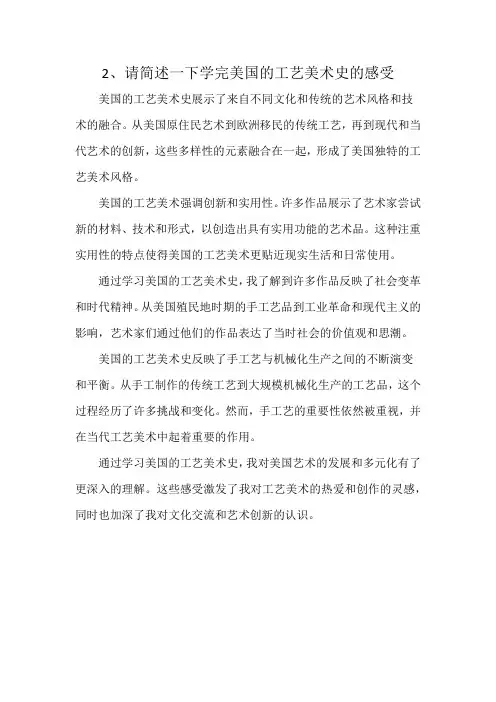 2、请简述一下学完美国的工艺美术史的感受

美国的工艺美术史展示了来自不同文化和传统的艺术风格和技术的融合。从美国原住民艺术到欧洲移民的传统工艺，再到现代和当代艺术的创新，这些多样性的元素融合在一起，形成了美国独特的工艺美术风格。

美国的工艺美术强调创新和实用性。许多作品展示了艺术家尝试新的材料、技术和形式，以创造出具有实用功能的艺术品。这种注重实用性的特点使得美国的工艺美术更贴近现实生活和日常使用。

通过学习美国的工艺美术史，我了解到许多作品反映了社会变革和时代精神。从美国殖民地时期的手工艺品到工业革命和现代主义的影响，艺术家们通过他们的作品表达了当时社会的价值观和思潮。

美国的工艺美术史反映了手工艺与机械化生产之间的不断演变和平衡。从手工制作的传统工艺到大规模机械化生产的工艺品，这个过程经历了许多挑战和变化。然而，手工艺的重要性依然被重视，并在当代工艺美术中起着重要的作用。

通过学习美国的工艺美术史，我对美国艺术的发展和多元化有了更深入的理解。这些感受激发了我对工艺美术的热爱和创作的灵感，同时也加深了我对文化交流和艺术创新的认识。